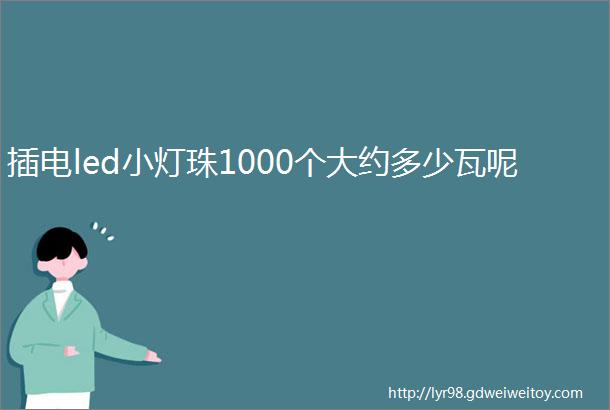 插电led小灯珠1000个大约多少瓦呢

http://lyr98.gdweiweitoy.com